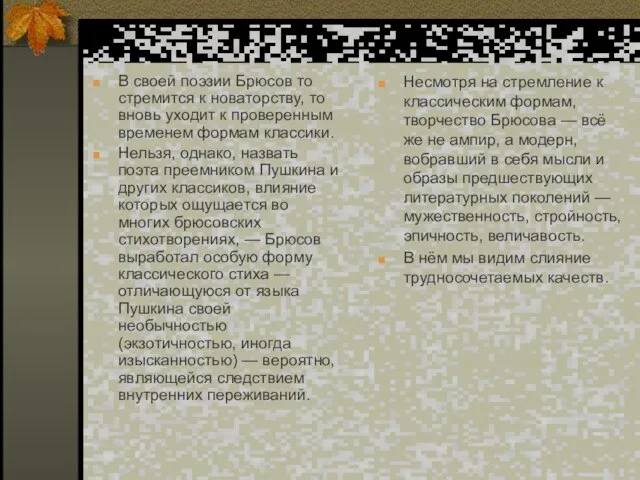 В своей поэзии Брюсов то стремится к новаторству, то вновь уходит к проверенным временем формам классики.

Нельзя, однако, назвать поэта преемником Пушкина и других классиков, влияние которых ощущается во многих брюсовских стихотворениях, — Брюсов выработал особую форму классического стиха — отличающуюся от языка Пушкина своей необычностью (экзотичностью, иногда изысканностью) — вероятно, являющейся следствием внутренних переживаний.

Несмотря на стремление к классическим формам, творчество Брюсова — всё же не ампир, а модерн, вобравший в себя мысли и образы предшествующих литературных поколений — мужественность, стройность, эпичность, величавость.

В нём мы видим слияние трудносочетаемых качеств.